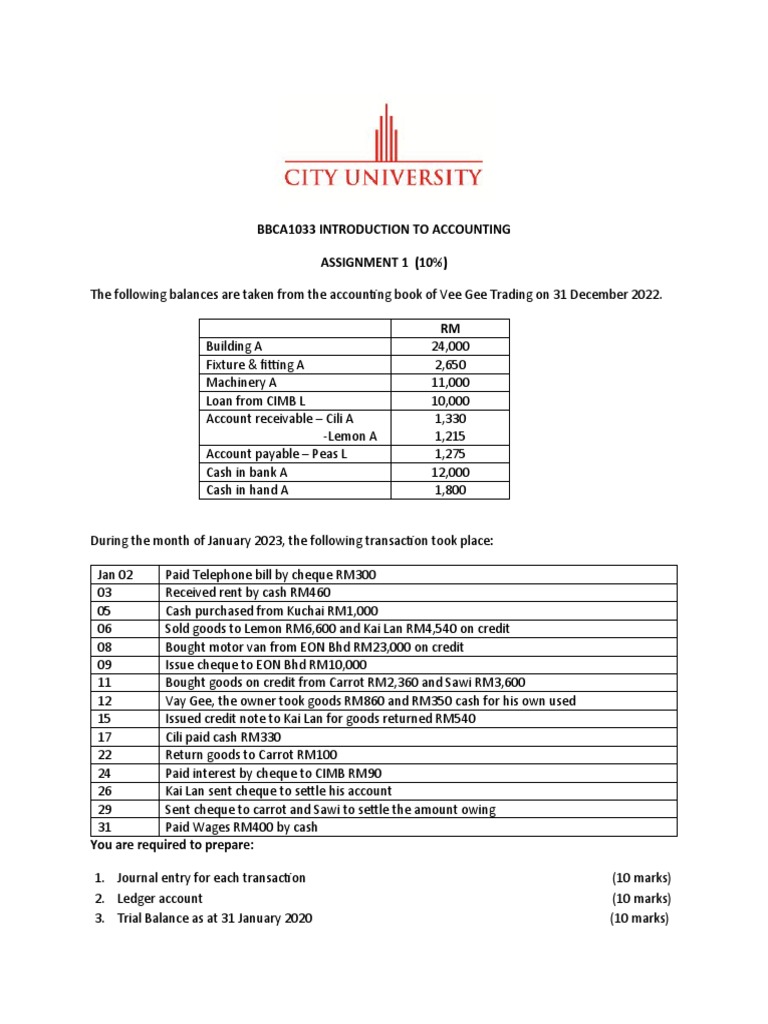 CITY UNIVERSITY

BBCA1033 INTRODUCTION TO ACCOUNTING

ASSIGNMENT 1 (10%)

The following balances are taken from the accounting book of Vee Gee Trading on 31 December 2022.

| | RM |
|---|---|
| Building A | 24,000 |
| Fixture & fitting A | 2,650 |
| Machinery A | 11,000 |
| Loan from CIMB L | 10,000 |
| Account receivable – Cili A | 1,330 |
| -Lemon A | 1,215 |
| Account payable – Peas L | 1,275 |
| Cash in bank A | 12,000 |
| Cash in hand A | 1,800 |

During the month of January 2023, the following transaction took place:

| Jan 02 | Paid Telephone bill by cheque RM300 |
|---|---|
| 03 | Received rent by cash RM460 |
| 05 | Cash purchased from Kuchai RM1,000 |
| 06 | Sold goods to Lemon RM6,600 and Kai Lan RM4,540 on credit |
| 08 | Bought motor van from EON Bhd RM23,000 on credit |
| 09 | Issue cheque to EON Bhd RM10,000 |
| 11 | Bought goods on credit from Carrot RM2,360 and Sawi RM3,600 |
| 12 | Vay Gee, the owner took goods RM860 and RM350 cash for his own used |
| 15 | Issued credit note to Kai Lan for goods returned RM540 |
| 17 | Cili paid cash RM330 |
| 22 | Return goods to Carrot RM100 |
| 24 | Paid interest by cheque to CIMB RM90 |
| 26 | Kai Lan sent cheque to settle his account |
| 29 | Sent cheque to carrot and Sawi to settle the amount owing |
| 31 | Paid Wages RM400 by cash |

You are required to prepare:

1. Journal entry for each transaction (10 marks)
2. Ledger account (10 marks)
3. Trial Balance as at 31 January 2020 (10 marks)